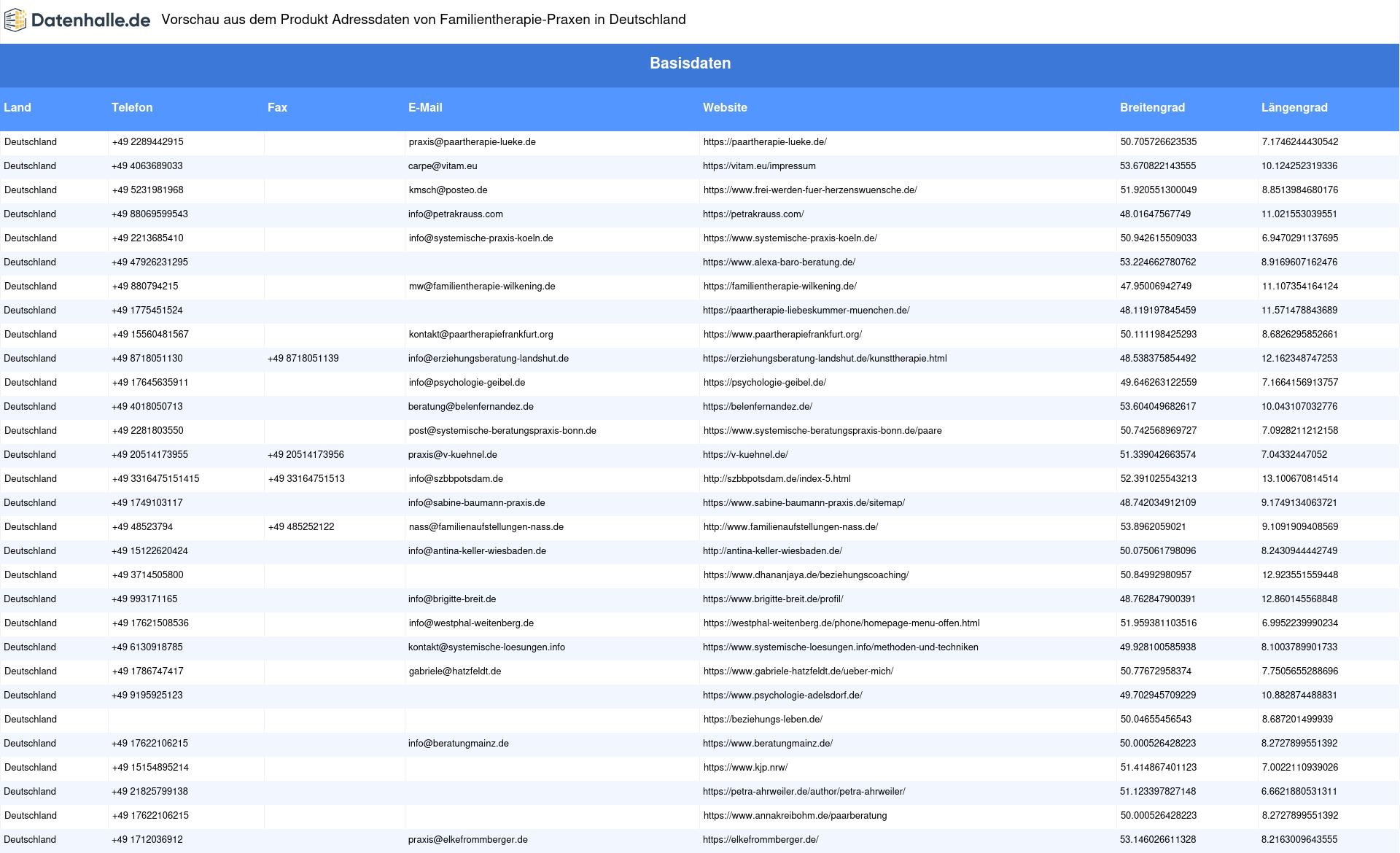 Datenhalle.de Vorschau aus dem Produkt Adressdaten von Familientherapie-Praxen in Deutschland

Basisdaten

| Land | Telefon | Fax | E-Mail | Website | Breitengrad | Längengrad |
|---|---|---|---|---|---|---|
| Deutschland | +49 2289442915 | | praxis@paartherapie-lueke.de | https://paartherapie-lueke.de/ | 50.705726623535 | 7.1746244430542 |
| Deutschland | +49 4063689033 | | carpe@vitam.eu | https://vitam.eu/impressum | 53.670822143555 | 10.124252319336 |
| Deutschland | +49 5231981968 | | kmsch@posteo.de | https://www.frei-werden-fuer-herzenswuensche.de/ | 51.920551300049 | 8.8513984680176 |
| Deutschland | +49 88069599543 | | info@petrakrauss.com | https://petrakrauss.com/ | 48.01647567749 | 11.021553039551 |
| Deutschland | +49 2213685410 | | info@systemische-praxis-koeln.de | https://www.systemische-praxis-koeln.de/ | 50.942615509033 | 6.9470291137695 |
| Deutschland | +49 47926231295 | | | https://www.alexa-baro-beratung.de/ | 53.224662780762 | 8.9169607162476 |
| Deutschland | +49 880794215 | | mw@familientherapie-wilkening.de | https://familientherapie-wilkening.de/ | 47.95006942749 | 11.107354164124 |
| Deutschland | +49 1775451524 | | | https://paartherapie-liebeskummer-muenchen.de/ | 48.119197845459 | 11.571478843689 |
| Deutschland | +49 15560481567 | | kontakt@paartherapiefrankfurt.org | https://www.paartherapiefrankfurt.org/ | 50.111198425293 | 8.6826295852661 |
| Deutschland | +49 8718051130 | +49 8718051139 | info@erziehungsberatung-landshut.de | https://erziehungsberatung-landshut.de/kunsttherapie.html | 48.538375854492 | 12.162348747253 |
| Deutschland | +49 17645635911 | | info@psychologie-geibel.de | https://psychologie-geibel.de/ | 49.646263122559 | 7.1664156913757 |
| Deutschland | +49 4018050713 | | beratung@belenfernandez.de | https://belenfernandez.de/ | 53.604049682617 | 10.043107032776 |
| Deutschland | +49 2281803550 | | post@systemische-beratungspraxis-bonn.de | https://www.systemische-beratungspraxis-bonn.de/paare | 50.742568969727 | 7.0928211212158 |
| Deutschland | +49 20514173955 | +49 20514173956 | praxis@v-kuehnel.de | https://v-kuehnel.de/ | 51.339042663574 | 7.04332447052 |
| Deutschland | +49 3316475151415 | +49 33164751513 | info@szbbpotsdam.de | http://szbbpotsdam.de/index-5.html | 52.391025543213 | 13.100670814514 |
| Deutschland | +49 1749103117 | | info@sabine-baumann-praxis.de | https://www.sabine-baumann-praxis.de/sitemap/ | 48.742034912109 | 9.1749134063721 |
| Deutschland | +49 48523794 | +49 485252122 | nass@familienaufstellungen-nass.de | http://www.familienaufstellungen-nass.de/ | 53.8962059021 | 9.1091909408569 |
| Deutschland | +49 15122620424 | | info@antina-keller-wiesbaden.de | http://antina-keller-wiesbaden.de/ | 50.075061798096 | 8.2430944442749 |
| Deutschland | +49 3714505800 | | | https://www.dhananjaya.de/beziehungscoaching/ | 50.84992980957 | 12.923551559448 |
| Deutschland | +49 993171165 | | info@brigitte-breit.de | https://www.brigitte-breit.de/profil/ | 48.762847900391 | 12.860145568848 |
| Deutschland | +49 17621508536 | | info@westphal-weitenberg.de | https://westphal-weitenberg.de/phone/homepage-menu-offen.html | 51.959381103516 | 6.9952239990234 |
| Deutschland | +49 6130918785 | | kontakt@systemische-loesungen.info | https://www.systemische-loesungen.info/methoden-und-techniken | 49.928100585938 | 8.1003789901733 |
| Deutschland | +49 1786747417 | | gabriele@hatzfeldt.de | https://www.gabriele-hatzfeldt.de/ueber-mich/ | 50.77672958374 | 7.7505655288696 |
| Deutschland | +49 9195925123 | | | https://www.psychologie-adelsdorf.de/ | 49.702945709229 | 10.882874488831 |
| Deutschland | | | | https://beziehungs-leben.de/ | 50.04655456543 | 8.687201499939 |
| Deutschland | +49 17622106215 | | info@beratungmainz.de | https://www.beratungmainz.de/ | 50.000526428223 | 8.2727899551392 |
| Deutschland | +49 15154895214 | | | https://www.kjp.nrw/ | 51.414867401123 | 7.0022110939026 |
| Deutschland | +49 21825799138 | | | https://petra-ahrweiler.de/author/petra-ahrweiler/ | 51.123397827148 | 6.6621880531311 |
| Deutschland | +49 17622106215 | | | https://www.annakreibohm.de/paarberatung | 50.000526428223 | 8.2727899551392 |
| Deutschland | +49 1712036912 | | praxis@elkefrommberger.de | https://elkefrommberger.de/ | 53.146026611328 | 8.2163009643555 |